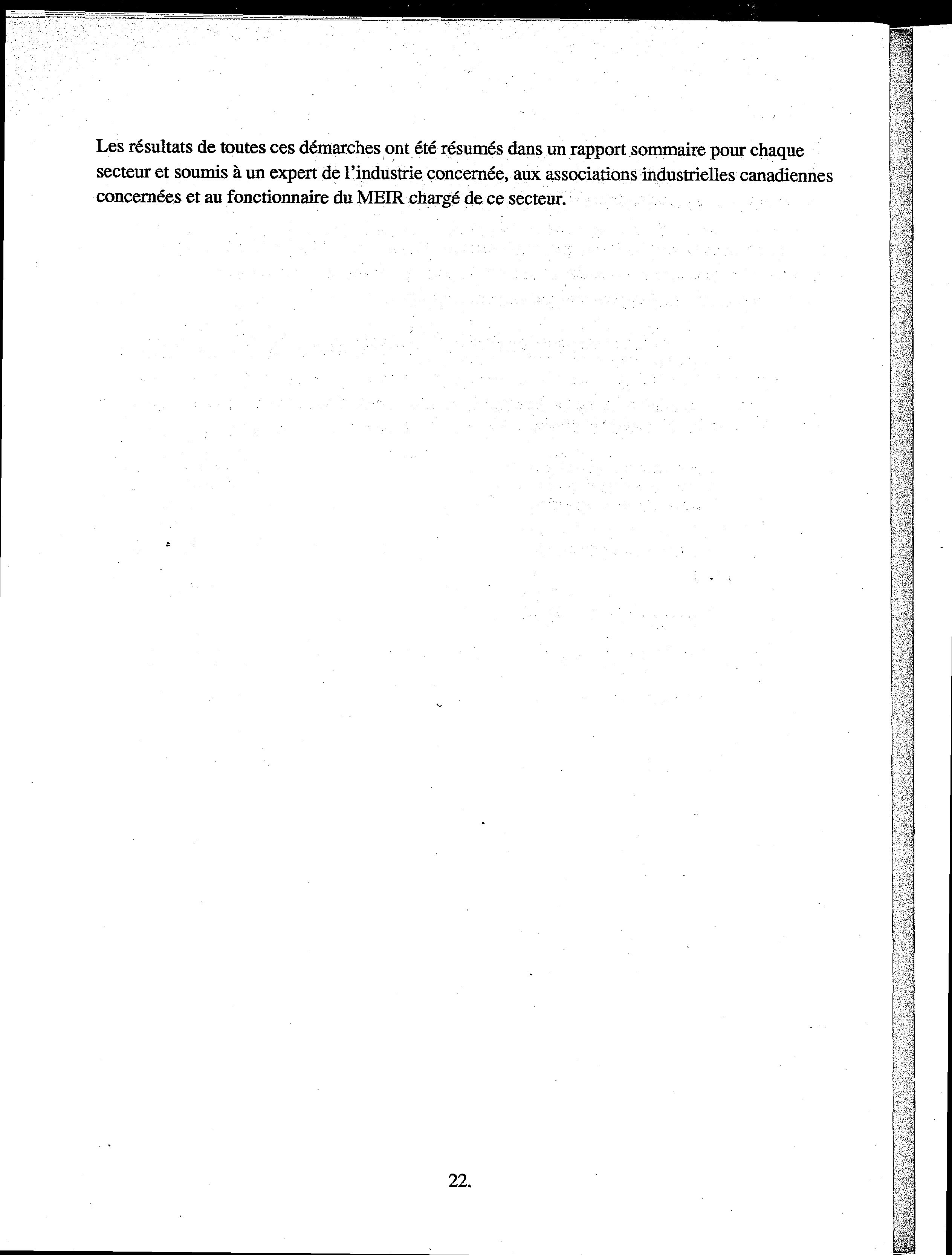 Les résultats de toutes ces démarches ont été résumés dans un rapport sommaire pour chaque secteur et soumis à un expert de l'industrie concernée, aux associations industrielles canadiennes concernées et au fonctionnaire du MEIR chargé de ce secteur.

22.